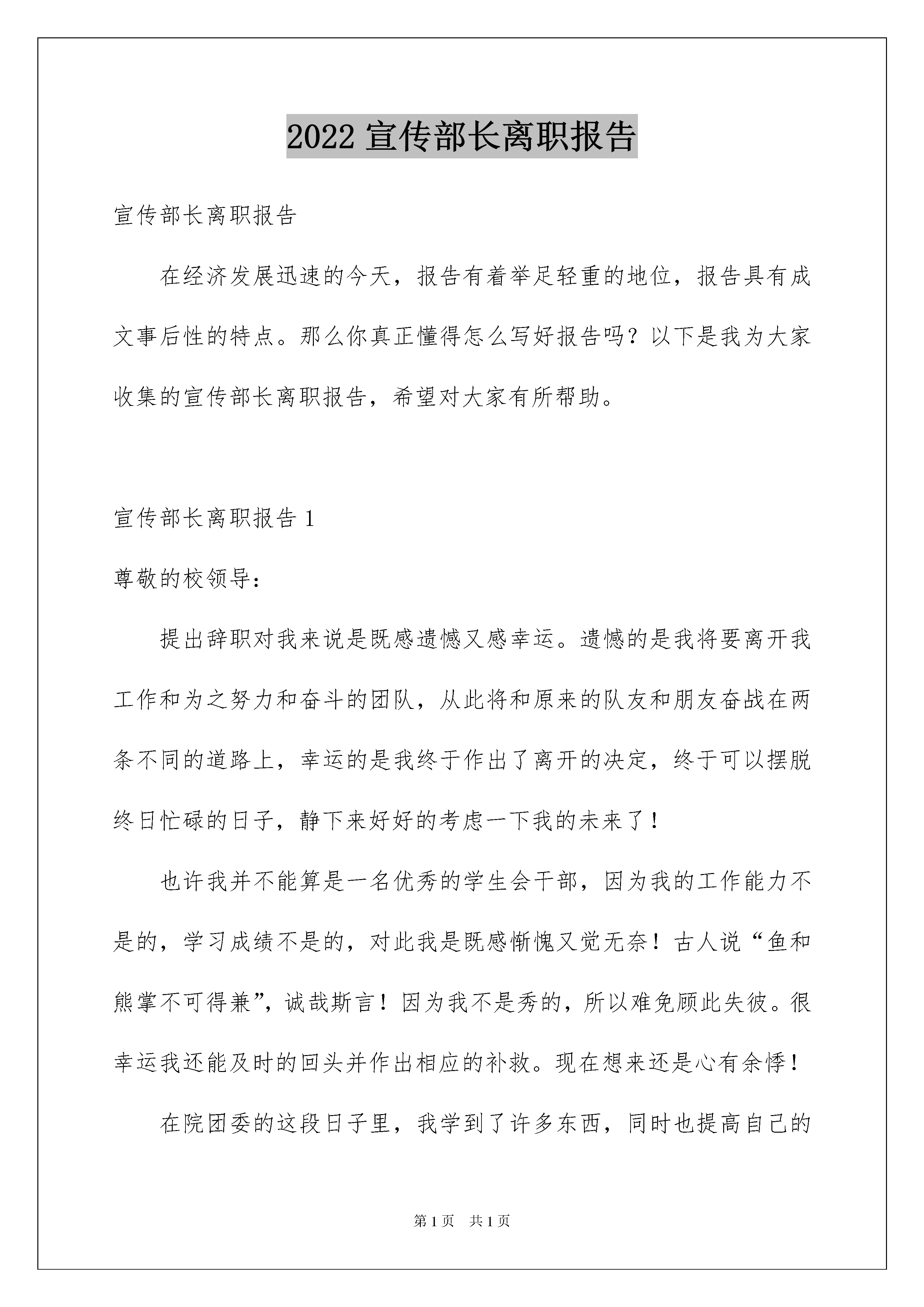 2022 宣传部长离职报告

宣传部长离职报告

在经济发展迅速的今天，报告有着举足轻重的地位，报告具有成文事后性的特点。那么你真正懂得怎么写好报告吗？以下是我为大家收集的宣传部长离职报告，希望对大家有所帮助。

宣传部长离职报告 1

尊敬的校领导：

提出辞职对我来说是既感遗憾又感幸运。遗憾的是我将要离开我工作和为之努力和奋斗的团队，从此将和原来的队友和朋友奋战在两条不同的道路上，幸运的是我终于作出了离开的决定，终于可以摆脱终日忙碌的日子，静下来好好的考虑一下我的未来了！

也许我并不能算是一名优秀的学生会干部，因为我的工作能力不是的，学习成绩不是的，对此我是既感惭愧又觉无奈！古人说“鱼和熊掌不可得兼”，诚哉斯言！因为我不是秀的，所以难免顾此失彼。很幸运我还能及时的回头并作出相应的补救。现在想来还是心有余悸！

在院团委的这段日子里，我学到了许多东西，同时也提高自己的

第 1 页　共 1 页